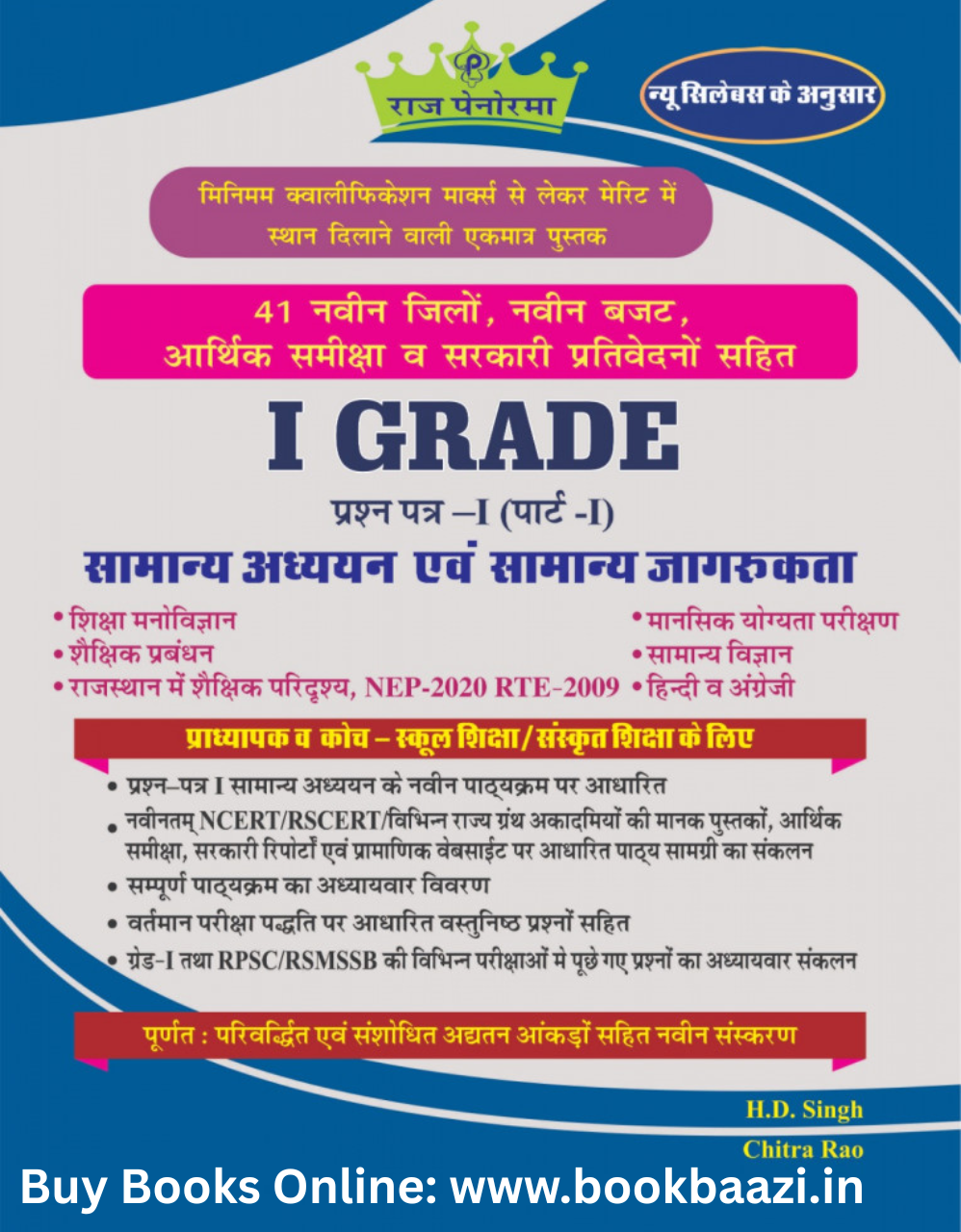 राज पेनोरमा

न्यू सिलेबस के अनुसार

मिनिमम क्वालीफिकेशन मार्क्स से लेकर मेरिट में स्थान दिलाने वाली एकमात्र पुस्तक

41 नवीन जिलों, नवीन बजट, आर्थिक समीक्षा व सरकारी प्रतिवेदनों सहित

I GRADE

प्रश्न पत्र –I (पार्ट -I)

सामान्य अध्ययन एवं सामान्य जागरुकता

• शिक्षा मनोविज्ञान
• शैक्षिक प्रबंधन
• राजस्थान में शैक्षिक परिदृश्य, NEP-2020 RTE-2009
• मानसिक योग्यता परीक्षण
• सामान्य विज्ञान
• हिन्दी व अंग्रेजी

प्राध्यापक व कोच – स्कूल शिक्षा/संस्कृत शिक्षा के लिए

• प्रश्न–पत्र I सामान्य अध्ययन के नवीन पाठ्यक्रम पर आधारित
• नवीनतम् NCERT/RSCERT/विभिन्न राज्य ग्रंथ अकादमियों की मानक पुस्तकों, आर्थिक समीक्षा, सरकारी रिपोर्टों एवं प्रामाणिक वेबसाईट पर आधारित पाठ्य सामग्री का संकलन
• सम्पूर्ण पाठ्यक्रम का अध्यायवार विवरण
• वर्तमान परीक्षा पद्धति पर आधारित वस्तुनिष्ठ प्रश्नों सहित
• ग्रेड-I तथा RPSC/RSMSSB की विभिन्न परीक्षाओं मे पूछे गए प्रश्नों का अध्यायवार संकलन

पूर्णत : परिवर्द्धित एवं संशोधित अद्यतन आंकड़ों सहित नवीन संस्करण

H.D. Singh
Chitra Rao

Buy Books Online: www.bookbaazi.in